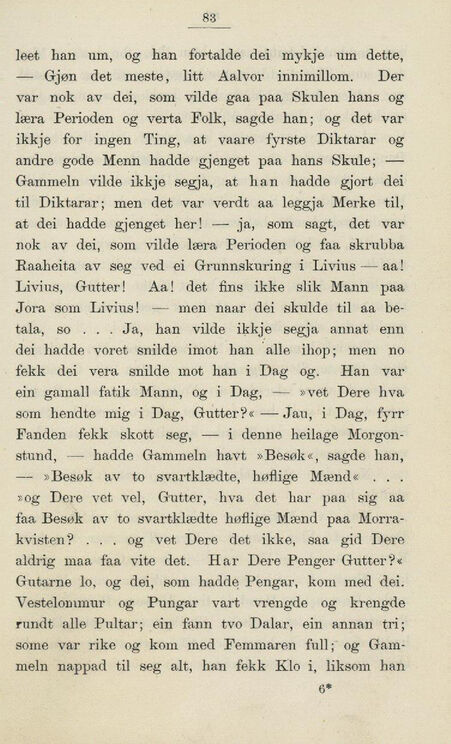 83

leet han um, og han fortalde dei mykje um dette, — Gjøn det meste, litt Aalvor innimillom. Der var nok av dei, som vilde gaa paa Skulen hans og læra Perioden og verta Folk, sagde han; og det var ikkje for ingen Ting, at vaare fyrste Diktarar og andre gode Menn hadde gjenget paa hans Skule; — Gammeln vilde ikkje segja, at han hadde gjort dei til Diktarar; men det var verdt aa leggja Merke til, at dei hadde gjenget her! — ja, som sagt, det var nok av dei, som vilde læra Perioden og faa skrubba Raaheita av seg ved ei Grunnskuring i Livius — aa! Livius, Gutter! Aa! det fins ikke slik Mann paa Jora som Livius! — men naar dei skulde til aa betala, so . . . Ja, han vilde ikkje segja annat enn dei hadde voret snilde imot han alle ihop; men no fekk dei vera snilde mot han i Dag og. Han var ein gamall fatik Mann, og i Dag, — »vet Dere hva som hendte mig i Dag, Gutter?« — Jau, i Dag, fyrr Fanden fekk skott seg, — i denne heilage Morgonstund, — hadde Gammeln havt »Besøk«, sagde han, — »Besøk av to svartklædte, høflige Mænd« . . . »og Dere vet vel, Gutter, hva det har paa sig aa faa Besøk av to svartklædte høflige Mænd paa Morrakvisten? . . . og vet Dere det ikke, saa gid Dere aldrig maa faa vite det. Har Dere Penger Gutter?« Gutarne lo, og dei, som hadde Pengar, kom med dei. Vestelommur og Pungar vart vrengde og krengde rundt alle Pultar; ein fann tvo Dalar, ein annan tri; some var rike og kom med Femmaren full; og Gammeln nappad til seg alt, han fekk Klo i, liksom han

6*